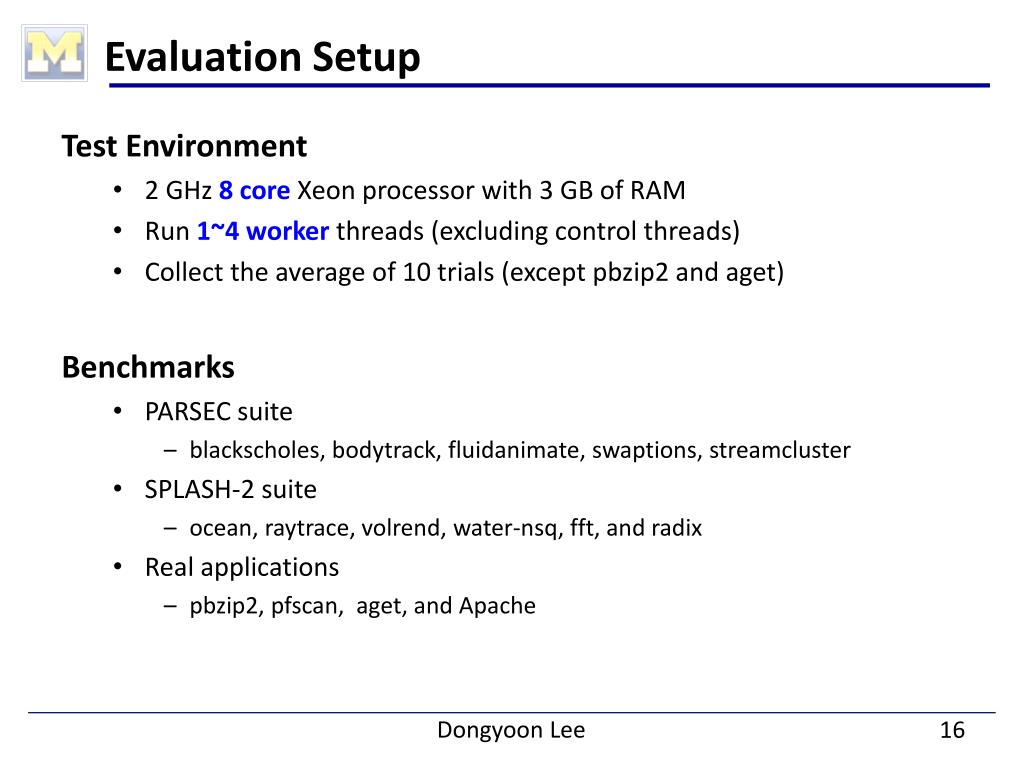 M

Evaluation Setup

Test Environment

• 2 GHz 8 core Xeon processor with 3 GB of RAM
• Run 1~4 worker threads (excluding control threads)
• Collect the average of 10 trials (except pbzip2 and aget)

Benchmarks

• PARSEC suite
  – blackscholes, bodytrack, fluidanimate, swaptions, streamcluster
• SPLASH-2 suite
  – ocean, raytrace, volrend, water-nsq, fft, and radix
• Real applications
  – pbzip2, pfscan, aget, and Apache

Dongyoon Lee

16